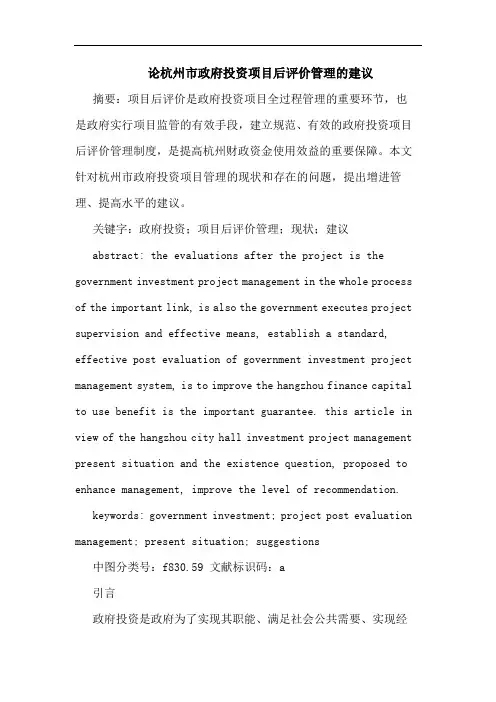 论杭州市政府投资项目后评价管理的建议

摘要：项目后评价是政府投资项目全过程管理的重要环节，也是政府实行项目监管的有效手段，建立规范、有效的政府投资项目后评价管理制度，是提高杭州财政资金使用效益的重要保障。本文针对杭州市政府投资项目管理的现状和存在的问题，提出增进管理、提高水平的建议。

关键字：政府投资；项目后评价管理；现状；建议

abstract: the evaluations after the project is the government investment project management in the whole process of the important link, is also the government executes project supervision and effective means, establish a standard, effective post evaluation of government investment project management system, is to improve the hangzhou finance capital to use benefit is the important guarantee. this article in view of the hangzhou city hall investment project management present situation and the existence question, proposed to enhance management, improve the level of recommendation.

keywords: government investment; project post evaluation management; present situation; suggestions

中图分类号：f830.59 文献标识码：a

引言

政府投资是政府为了实现其职能、满足社会公共需要、实现经